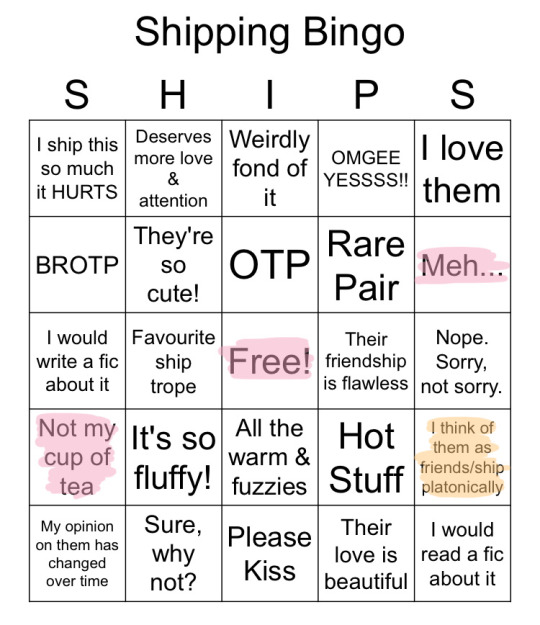 Shipping Bingo

| S | H | I | P | S |
|---|---|---|---|---|
| I ship this so much it HURTS | Deserves more love & attention | Weirdly fond of it | OMGEE YESSSS!! | I love them |
| BROTP | They're so cute! | OTP | Rare Pair | Meh... |
| I would write a fic about it | Favourite ship trope | Free! | Their friendship is flawless | Nope. Sorry, not sorry. |
| Not my cup of tea | It's so fluffy! | All the warm & fuzzies | Hot Stuff | I think of them as friends/ship platonically |
| My opinion on them has changed over time | Sure, why not? | Please Kiss | Their love is beautiful | I would read a fic about it |